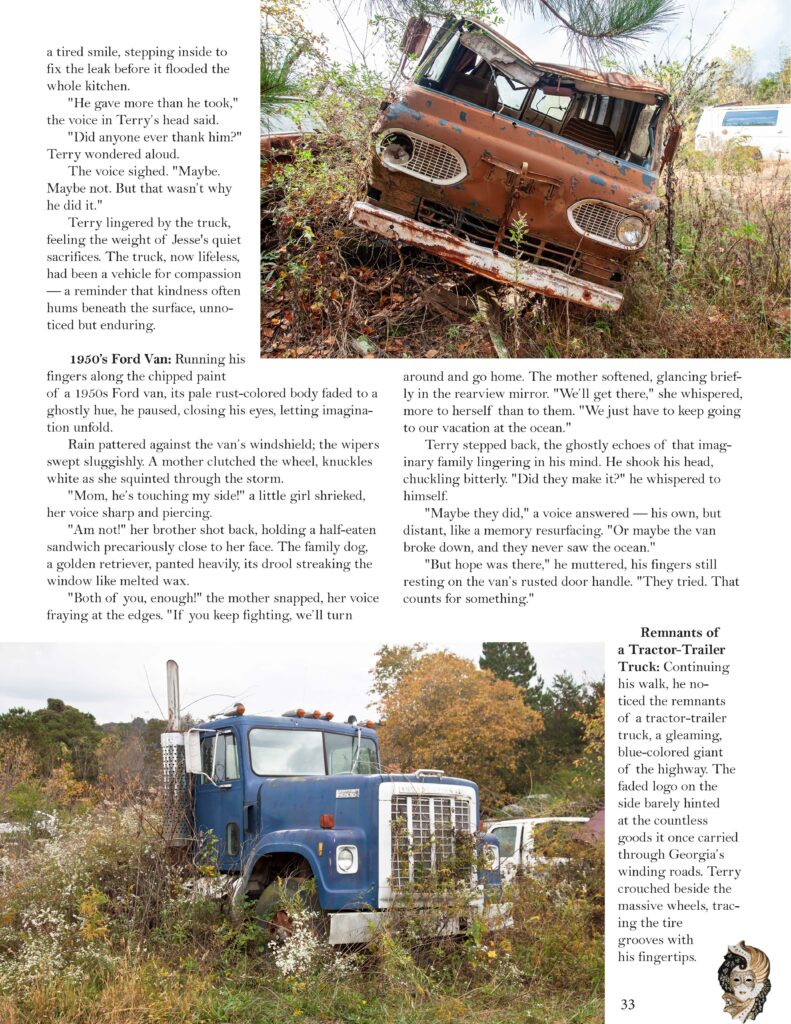 a tired smile, stepping inside to fix the leak before it flooded the whole kitchen.

"He gave more than he took," the voice in Terry's head said.

"Did anyone ever thank him?" Terry wondered aloud.

The voice sighed. "Maybe. Maybe not. But that wasn't why he did it."

Terry lingered by the truck, feeling the weight of Jesse's quiet sacrifices. The truck, now lifeless, had been a vehicle for compassion — a reminder that kindness often hums beneath the surface, unnoticed but enduring.

1950's Ford Van: Running his fingers along the chipped paint of a 1950s Ford van, its pale rust-colored body faded to a ghostly hue, he paused, closing his eyes, letting imagination unfold.

Rain pattered against the van's windshield; the wipers swept sluggishly. A mother clutched the wheel, knuckles white as she squinted through the storm.

"Mom, he's touching my side!" a little girl shrieked, her voice sharp and piercing.

"Am not!" her brother shot back, holding a half-eaten sandwich precariously close to her face. The family dog, a golden retriever, panted heavily, its drool streaking the window like melted wax.

"Both of you, enough!" the mother snapped, her voice fraying at the edges. "If you keep fighting, we'll turn around and go home. The mother softened, glancing briefly in the rearview mirror. "We'll get there," she whispered, more to herself than to them. "We just have to keep going to our vacation at the ocean."

Terry stepped back, the ghostly echoes of that imaginary family lingering in his mind. He shook his head, chuckling bitterly. "Did they make it?" he whispered to himself.

"Maybe they did," a voice answered — his own, but distant, like a memory resurfacing. "Or maybe the van broke down, and they never saw the ocean."

"But hope was there," he muttered, his fingers still resting on the van's rusted door handle. "They tried. That counts for something."

Remnants of a Tractor-Trailer Truck: Continuing his walk, he noticed the remnants of a tractor-trailer truck, a gleaming, blue-colored giant of the highway. The faded logo on the side barely hinted at the countless goods it once carried through Georgia's winding roads. Terry crouched beside the massive wheels, tracing the tire grooves with his fingertips.

33